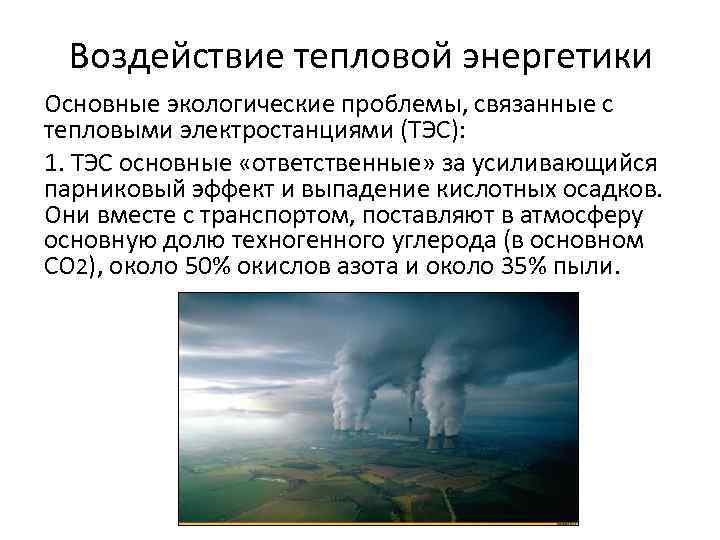 Воздействие тепловой энергетики

Основные экологические проблемы, связанные с тепловыми электростанциями (ТЭС):

1. ТЭС основные «ответственные» за усиливающийся парниковый эффект и выпадение кислотных осадков. Они вместе с транспортом, поставляют в атмосферу основную долю техногенного углерода (в основном $CO_2$), около 50% окислов азота и около 35% пыли.